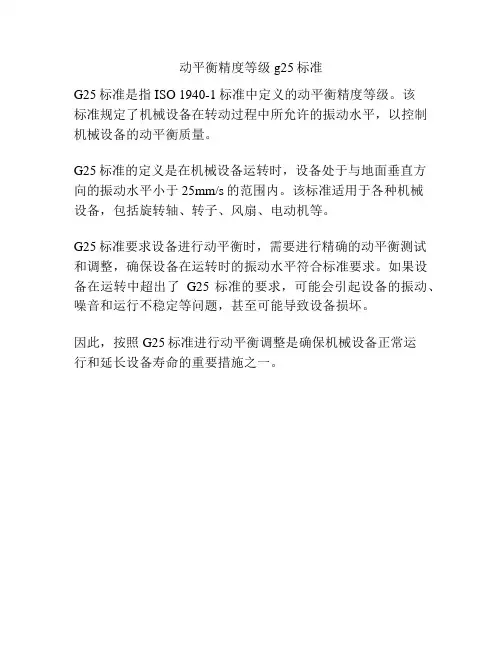 动平衡精度等级 g25 标准

G25 标准是指 ISO 1940-1 标准中定义的动平衡精度等级。该标准规定了机械设备在转动过程中所允许的振动水平，以控制机械设备的动平衡质量。

G25 标准的定义是在机械设备运转时，设备处于与地面垂直方向的振动水平小于 25mm/s 的范围内。该标准适用于各种机械设备，包括旋转轴、转子、风扇、电动机等。

G25 标准要求设备进行动平衡时，需要进行精确的动平衡测试和调整，确保设备在运转时的振动水平符合标准要求。如果设备在运转中超出了 G25 标准的要求，可能会引起设备的振动、噪音和运行不稳定等问题，甚至可能导致设备损坏。

因此，按照 G25 标准进行动平衡调整是确保机械设备正常运行和延长设备寿命的重要措施之一。